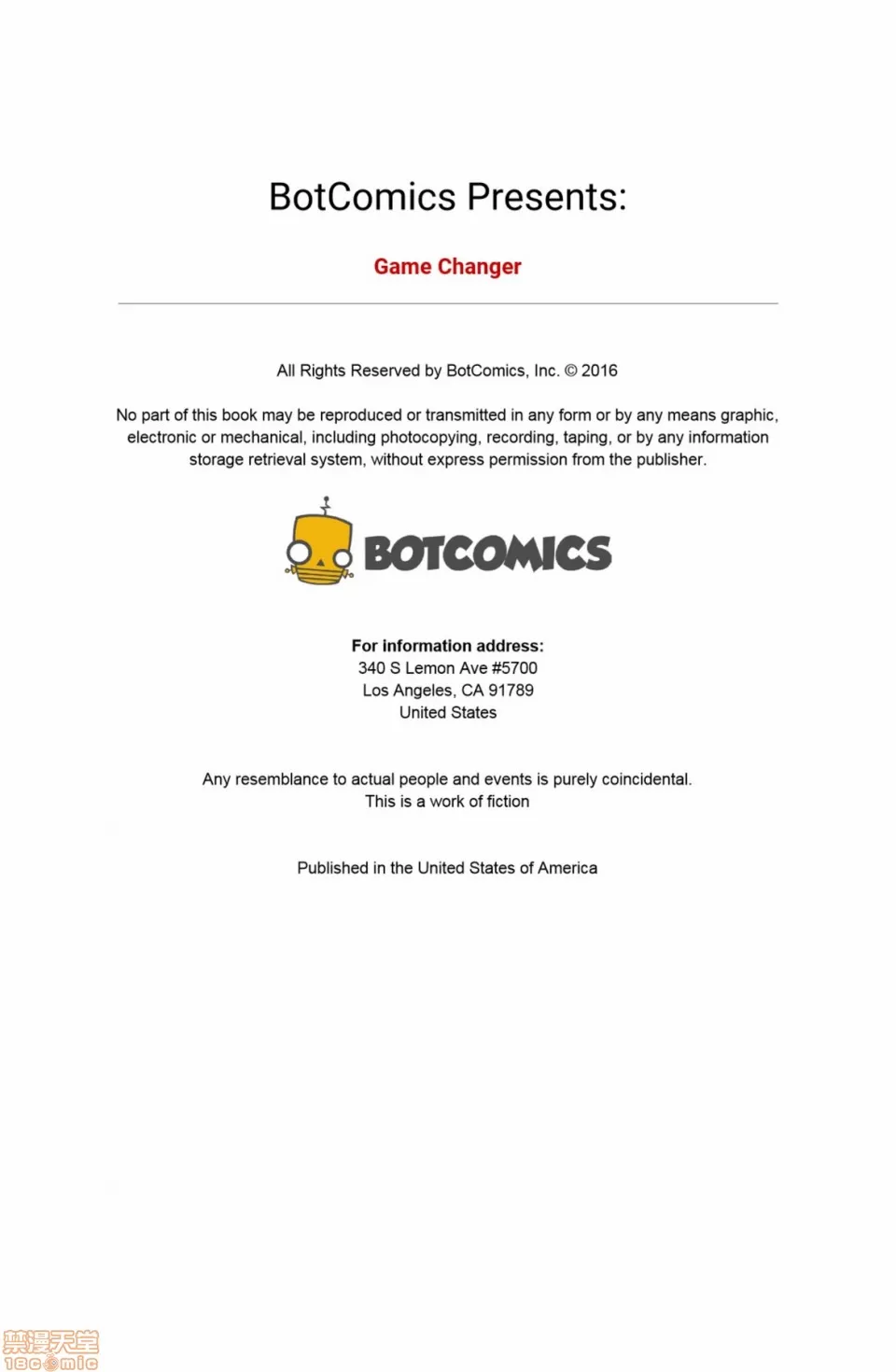 BotComics Presents:

Game Changer

All Rights Reserved by BotComics, Inc. © 2016

No part of this book may be reproduced or transmitted in any form or by any means graphic, electronic or mechanical, including photocopying, recording, taping, or by any information storage retrieval system, without express permission from the publisher.

BOTCOMICS

For information address:
340 S Lemon Ave #5700
Los Angeles, CA 91789
United States

Any resemblance to actual people and events is purely coincidental.
This is a work of fiction

Published in the United States of America

禁漫天堂
18comic